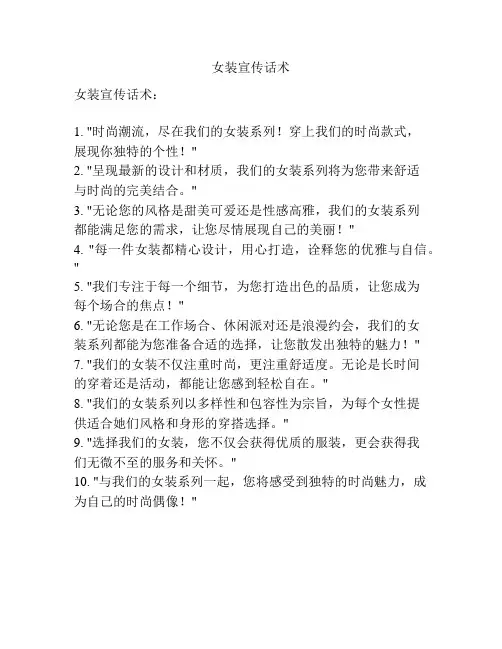 女装宣传话术

女装宣传话术：

1. "时尚潮流，尽在我们的女装系列！穿上我们的时尚款式，展现你独特的个性！"
2. "呈现最新的设计和材质，我们的女装系列将为您带来舒适与时尚的完美结合。"
3. "无论您的风格是甜美可爱还是性感高雅，我们的女装系列都能满足您的需求，让您尽情展现自己的美丽！"
4. "每一件女装都精心设计，用心打造，诠释您的优雅与自信。"
5. "我们专注于每一个细节，为您打造出色的品质，让您成为每个场合的焦点！"
6. "无论您是在工作场合、休闲派对还是浪漫约会，我们的女装系列都能为您准备合适的选择，让您散发出独特的魅力！"
7. "我们的女装不仅注重时尚，更注重舒适度。无论是长时间的穿着还是活动，都能让您感到轻松自在。"
8. "我们的女装系列以多样性和包容性为宗旨，为每个女性提供适合她们风格和身形的穿搭选择。"
9. "选择我们的女装，您不仅会获得优质的服装，更会获得我们无微不至的服务和关怀。"
10. "与我们的女装系列一起，您将感受到独特的时尚魅力，成为自己的时尚偶像！"